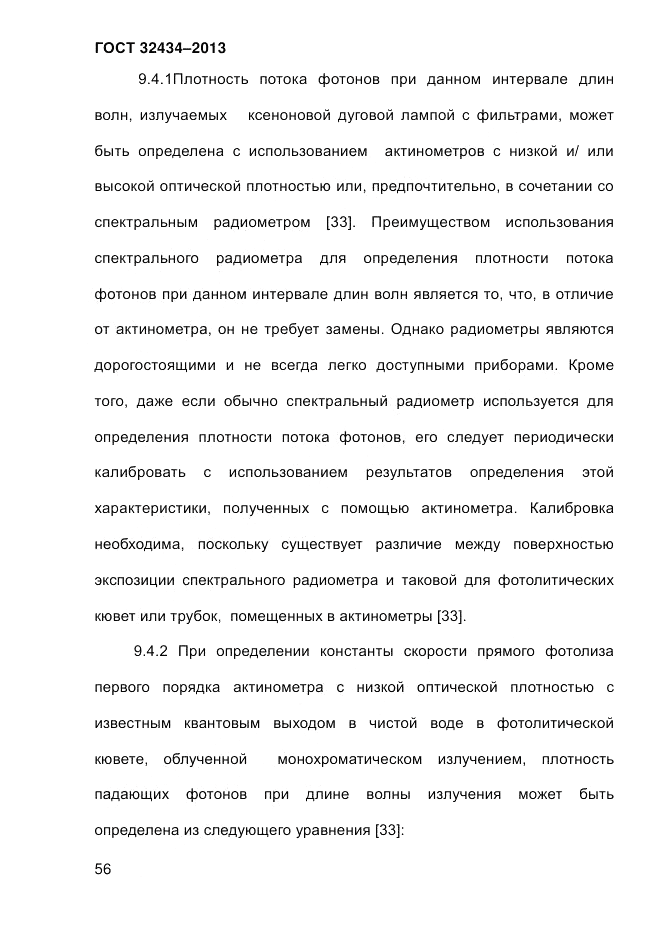 ГОСТ 32434–2013

9.4.1Плотность потока фотонов при данном интервале длин волн, излучаемых ксеноновой дуговой лампой с фильтрами, может быть определена с использованием актинометров с низкой и/ или высокой оптической плотностью или, предпочтительно, в сочетании со спектральным радиометром [33]. Преимуществом использования спектрального радиометра для определения плотности потока фотонов при данном интервале длин волн является то, что, в отличие от актинометра, он не требует замены. Однако радиометры являются дорогостоящими и не всегда легко доступными приборами. Кроме того, даже если обычно спектральный радиометр используется для определения плотности потока фотонов, его следует периодически калибровать с использованием результатов определения этой характеристики, полученных с помощью актинометра. Калибровка необходима, поскольку существует различие между поверхностью экспозиции спектрального радиометра и таковой для фотолитических кювет или трубок, помещенных в актинометры [33].

9.4.2 При определении константы скорости прямого фотолиза первого порядка актинометра с низкой оптической плотностью с известным квантовым выходом в чистой воде в фотолитической кювете, облученной монохроматическом излучением, плотность падающих фотонов при длине волны излучения может быть определена из следующего уравнения [33]:

56